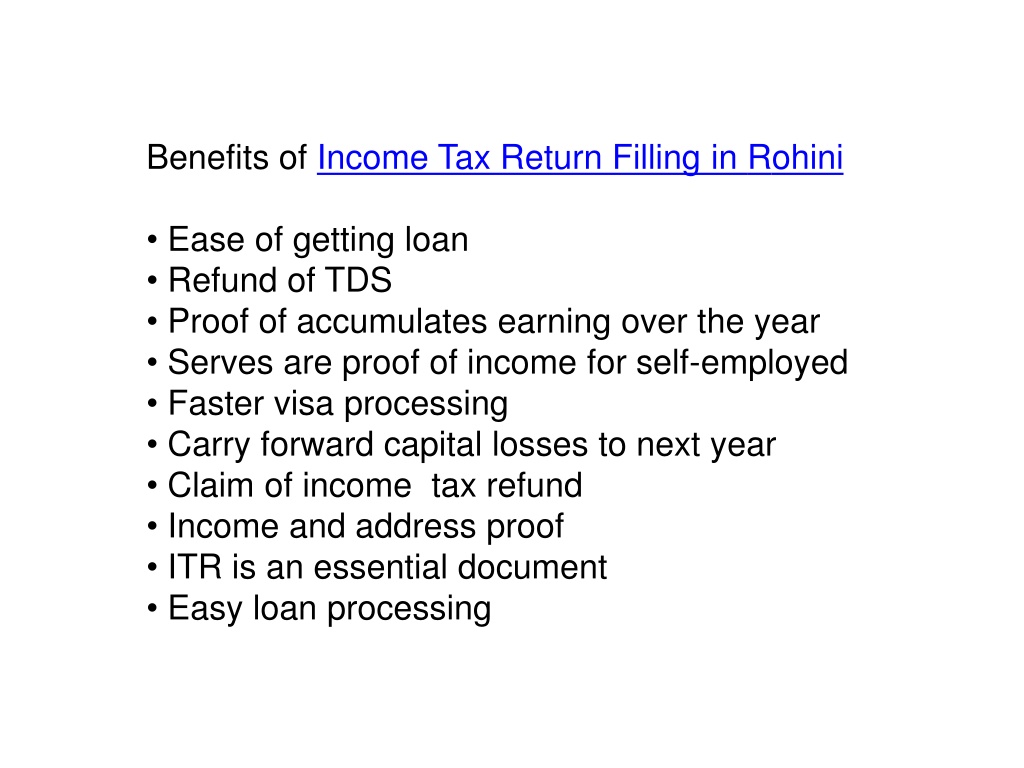 Benefits of Income Tax Return Filling in Rohini

• Ease of getting loan
• Refund of TDS
• Proof of accumulates earning over the year
• Serves are proof of income for self-employed
• Faster visa processing
• Carry forward capital losses to next year
• Claim of income tax refund
• Income and address proof
• ITR is an essential document
• Easy loan processing